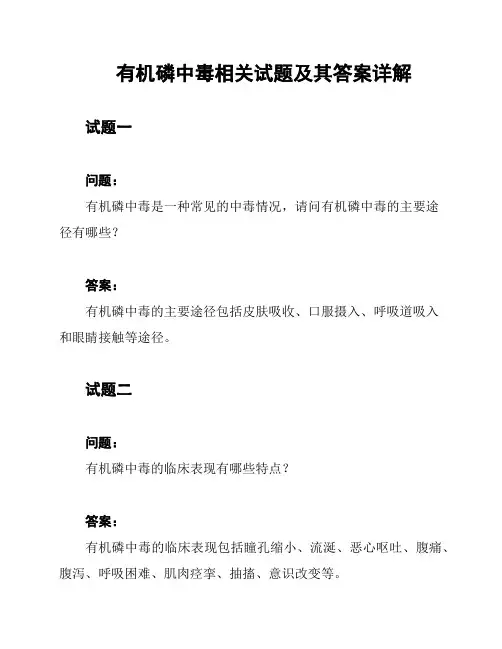 有机磷中毒相关试题及其答案详解

试题一

问题：

有机磷中毒是一种常见的中毒情况，请问有机磷中毒的主要途径有哪些？

答案：

有机磷中毒的主要途径包括皮肤吸收、口服摄入、呼吸道吸入和眼睛接触等途径。

试题二

问题：

有机磷中毒的临床表现有哪些特点？

答案：

有机磷中毒的临床表现包括瞳孔缩小、流涎、恶心呕吐、腹痛、腹泻、呼吸困难、肌肉痉挛、抽搐、意识改变等。